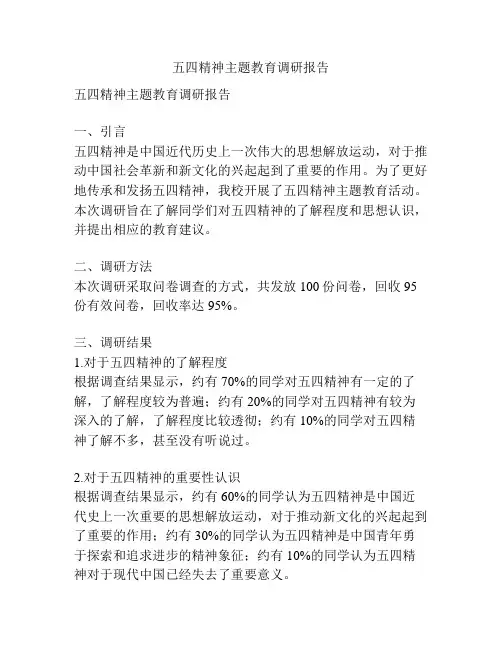 五四精神主题教育调研报告

五四精神主题教育调研报告

一、引言
五四精神是中国近代历史上一次伟大的思想解放运动，对于推动中国社会革新和新文化的兴起起到了重要的作用。为了更好地传承和发扬五四精神，我校开展了五四精神主题教育活动。本次调研旨在了解同学们对五四精神的了解程度和思想认识，并提出相应的教育建议。

二、调研方法
本次调研采取问卷调查的方式，共发放 100 份问卷，回收 95 份有效问卷，回收率达 95%。

三、调研结果
1.对于五四精神的了解程度
根据调查结果显示，约有 70%的同学对五四精神有一定的了解，了解程度较为普遍；约有 20%的同学对五四精神有较为深入的了解，了解程度比较透彻；约有 10%的同学对五四精神了解不多，甚至没有听说过。

2.对于五四精神的重要性认识
根据调查结果显示，约有 60%的同学认为五四精神是中国近代史上一次重要的思想解放运动，对于推动新文化的兴起起到了重要的作用；约有 30%的同学认为五四精神是中国青年勇于探索和追求进步的精神象征；约有 10%的同学认为五四精神对于现代中国已经失去了重要意义。